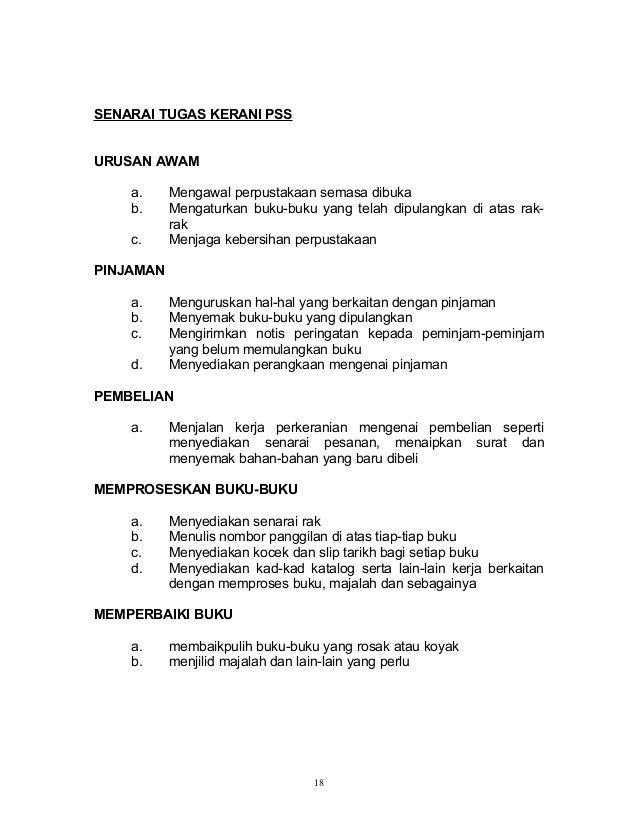 SENARAI TUGAS KERANI PSS

URUSAN AWAM

a. Mengawal perpustakaan semasa dibuka
b. Mengaturkan buku-buku yang telah dipulangkan di atas rak-rak
c. Menjaga kebersihan perpustakaan

PINJAMAN

a. Menguruskan hal-hal yang berkaitan dengan pinjaman
b. Menyemak buku-buku yang dipulangkan
c. Mengirimkan notis peringatan kepada peminjam-peminjam yang belum memulangkan buku
d. Menyediakan perangkaan mengenai pinjaman

PEMBELIAN

a. Menjalan kerja perkeranian mengenai pembelian seperti menyediakan senarai pesanan, menaipkan surat dan menyemak bahan-bahan yang baru dibeli

MEMPROSESKAN BUKU-BUKU

a. Menyediakan senarai rak
b. Menulis nombor panggilan di atas tiap-tiap buku
c. Menyediakan kocek dan slip tarikh bagi setiap buku
d. Menyediakan kad-kad katalog serta lain-lain kerja berkaitan dengan memproses buku, majalah dan sebagainya

MEMPERBAIKI BUKU

a. membaikpulih buku-buku yang rosak atau koyak
b. menjilid majalah dan lain-lain yang perlu

18